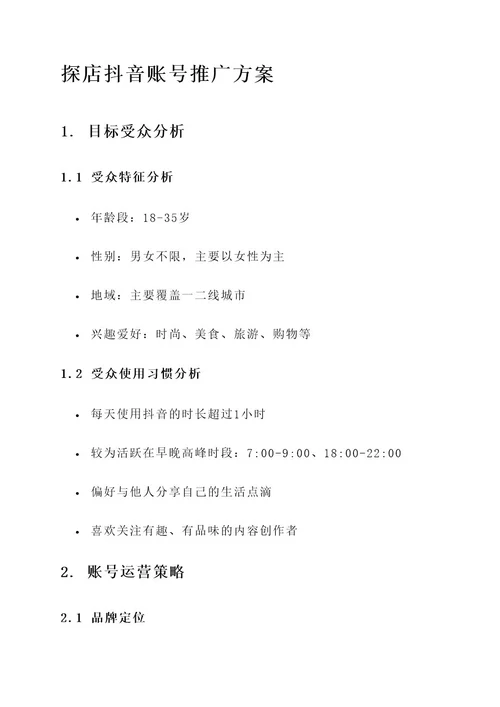 探店抖音账号推广方案

1. 目标受众分析

1.1 受众特征分析

• 年龄段：18-35岁

• 性别：男女不限，主要以女性为主

• 地域：主要覆盖一二线城市

• 兴趣爱好：时尚、美食、旅游、购物等

1.2 受众使用习惯分析

• 每天使用抖音的时长超过1小时

• 较为活跃在早晚高峰时段：7:00-9:00、18:00-22:00

• 偏好与他人分享自己的生活点滴

• 喜欢关注有趣、有品味的内容创作者

2. 账号运营策略

2.1 品牌定位